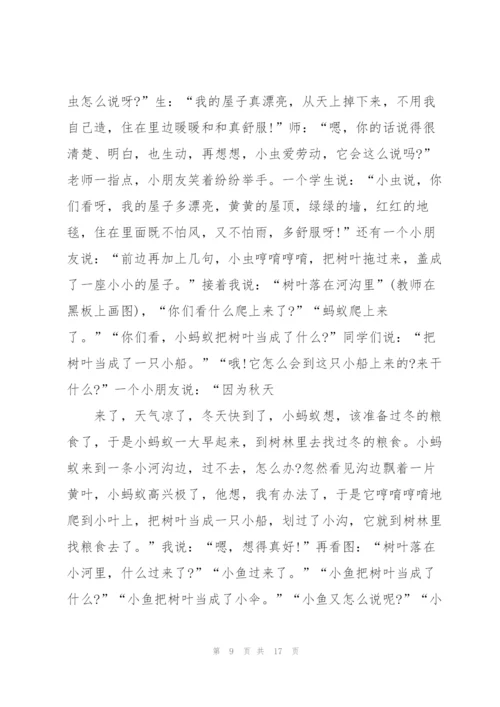 虫怎么说呀?”生：“我的屋子真漂亮，从天上掉下来，不用我自己造，住在里边暖暖和和真舒服!”师：“嗯，你的话说得很清楚、明白，也生动，再想想，小虫爱劳动，它会这么说吗?”老师一指点，小朋友笑着纷纷举手。一个学生说：“小虫说，你们看呀，我的屋子多漂亮，黄黄的屋顶，绿绿的墙，红红的地毯，住在里面既不怕风，又不怕雨，多舒服呀!”还有一个小朋友说：“前边再加上几句，小虫哼唷哼唷，把树叶拖过来，盖成了一座小小的屋子。”接着我说：“树叶落在河沟里”(教师在黑板上画图)，“你们看什么爬上来了?”“蚂蚁爬上来了。”“你们看，小蚂蚁把树叶当成了什么?”同学们说：“把树叶当成了一只小船。”“哦!它怎么会到这只小船上来的?来干什么?”一个小朋友说：“因为秋天

来了，天气凉了，冬天快到了，小蚂蚁想，该准备过冬的粮食了，于是小蚂蚁一大早起来，到树林里去找过冬的粮食。小蚂蚁来到一条小河沟边，过不去，怎么办?忽然看见沟边飘着一片黄叶，小蚂蚁高兴极了，他想，我有办法了，于是它哼唷哼唷地爬到小叶上，把树叶当成一只小船，划过了小沟，它就到树林里找粮食去了。”我说：“嗯，想得真好!”再看图：“树叶落在小河里，什么过来了?”“小鱼过来了。”“小鱼把树叶当成了什么?”“小鱼把树叶当成了小伞。”“小鱼又怎么说呢?”“小

第 9 页 共 17 页